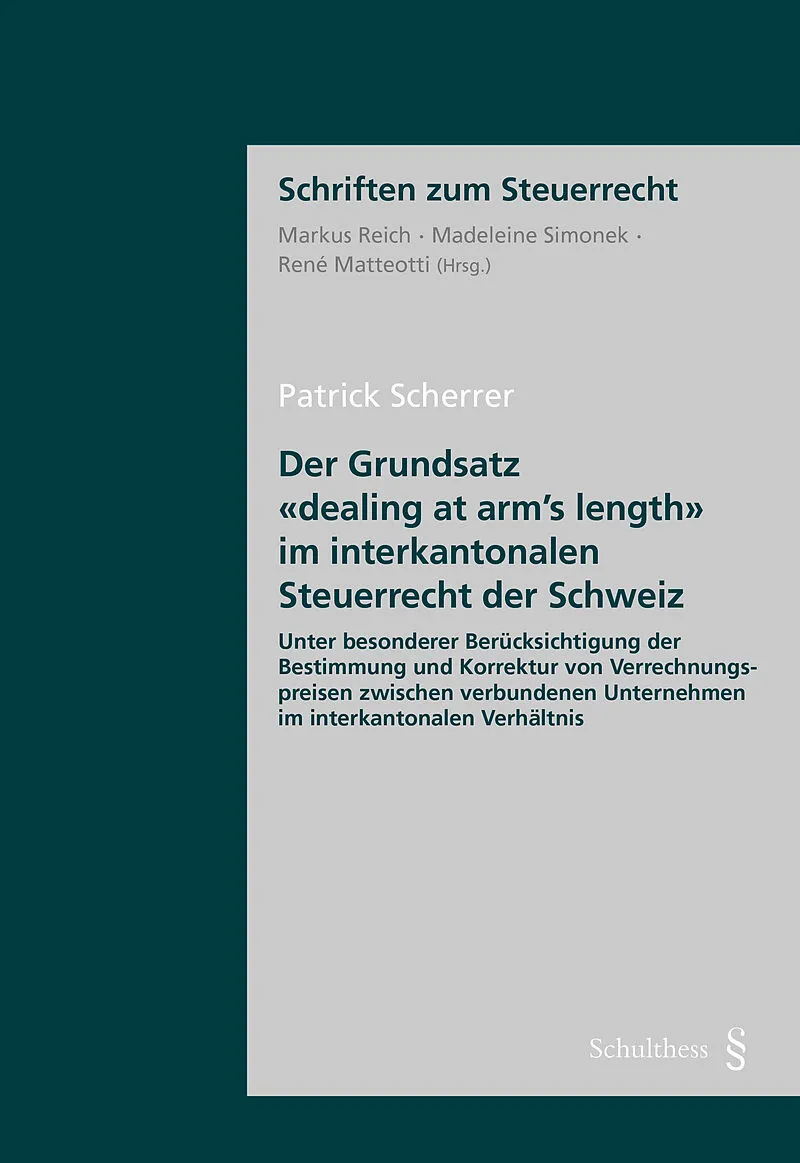 Schriften zum Steuerrecht

Markus Reich · Madeleine Simonek · René Matteotti (Hrsg.)

Patrick Scherrer

Der Grundsatz «dealing at arm's length» im interkantonalen Steuerrecht der Schweiz

Unter besonderer Berücksichtigung der Bestimmung und Korrektur von Verrechnungspreisen zwischen verbundenen Unternehmen im interkantonalen Verhältnis

Schulthess §